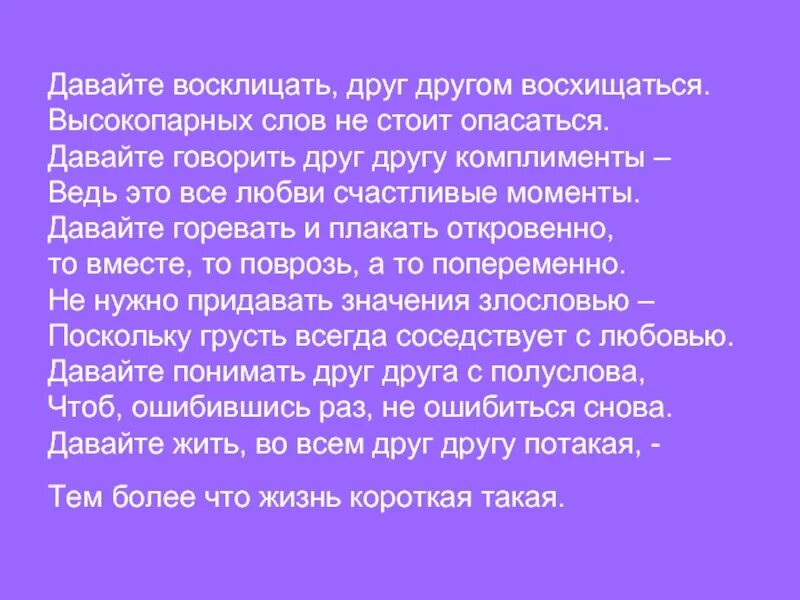 Давайте восклицать, друг другом восхищаться.
Высокопарных слов не стоит опасаться.
Давайте говорить друг другу комплименты –
Ведь это все любви счастливые моменты.
Давайте горевать и плакать откровенно,
то вместе, то поврозь, а то попеременно.
Не нужно придавать значения злословью –
Поскольку грусть всегда соседствует с любовью.
Давайте понимать друг друга с полуслова,
Чтоб, ошибившись раз, не ошибиться снова.
Давайте жить, во всем друг другу потакая, -

Тем более что жизнь короткая такая.